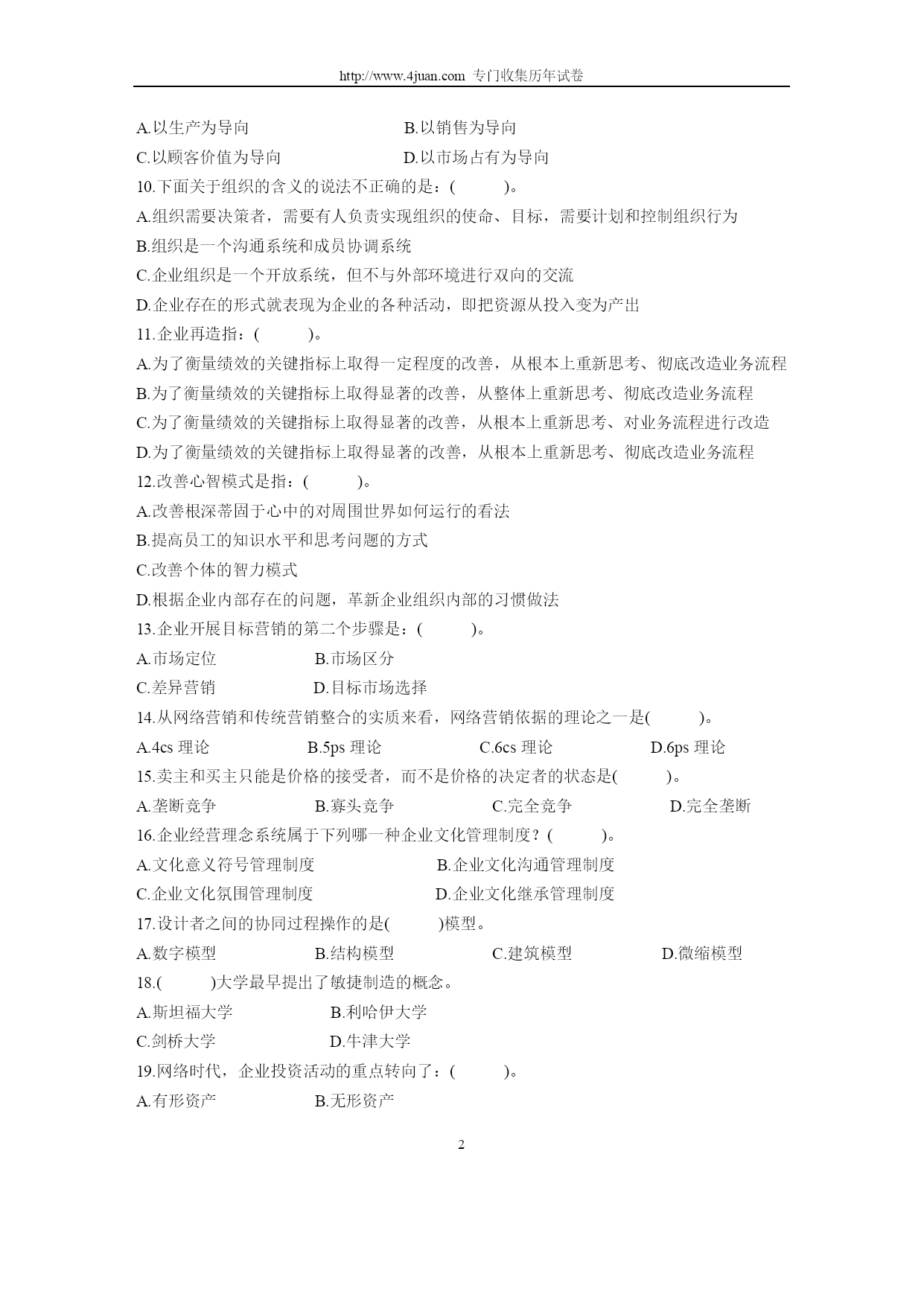 http://www.4juan.com 专门收集历年试卷

A.以生产为导向 B.以销售为导向

C.以顾客价值为导向 D.以市场占有为导向

10.下面关于组织的含义的说法不正确的是：( )。

A.组织需要决策者，需要有人负责实现组织的使命、目标，需要计划和控制组织行为

B.组织是一个沟通系统和成员协调系统

C.企业组织是一个开放系统，但不与外部环境进行双向的交流

D.企业存在的形式就表现为企业的各种活动，即把资源从投入变为产出

11.企业再造指：( )。

A.为了衡量绩效的关键指标上取得一定程度的改善，从根本上重新思考、彻底改造业务流程

B.为了衡量绩效的关键指标上取得显著的改善，从整体上重新思考、彻底改造业务流程

C.为了衡量绩效的关键指标上取得显著的改善，从根本上重新思考、对业务流程进行改造

D.为了衡量绩效的关键指标上取得显著的改善，从根本上重新思考、彻底改造业务流程

12.改善心智模式是指：( )。

A.改善根深蒂固于心中的对周围世界如何运行的看法

B.提高员工的知识水平和思考问题的方式

C.改善个体的智力模式

D.根据企业内部存在的问题，革新企业组织内部的习惯做法

13.企业开展目标营销的第二个步骤是：( )。

A.市场定位 B.市场区分

C.差异营销 D.目标市场选择

14.从网络营销和传统营销整合的实质来看，网络营销依据的理论之一是( )。

A.4cs 理论 B.5ps 理论 C.6cs 理论 D.6ps 理论

15.卖主和买主只能是价格的接受者，而不是价格的决定者的状态是( )。

A.垄断竞争 B.寡头竞争 C.完全竞争 D.完全垄断

16.企业经营理念系统属于下列哪一种企业文化管理制度？( )。

A.文化意义符号管理制度 B.企业文化沟通管理制度

C.企业文化氛围管理制度 D.企业文化继承管理制度

17.设计者之间的协同过程操作的是( )模型。

A.数字模型 B.结构模型 C.建筑模型 D.微缩模型

18.( )大学最早提出了敏捷制造的概念。

A.斯坦福大学 B.利哈伊大学

C.剑桥大学 D.牛津大学

19.网络时代，企业投资活动的重点转向了：( )。

A.有形资产 B.无形资产

2